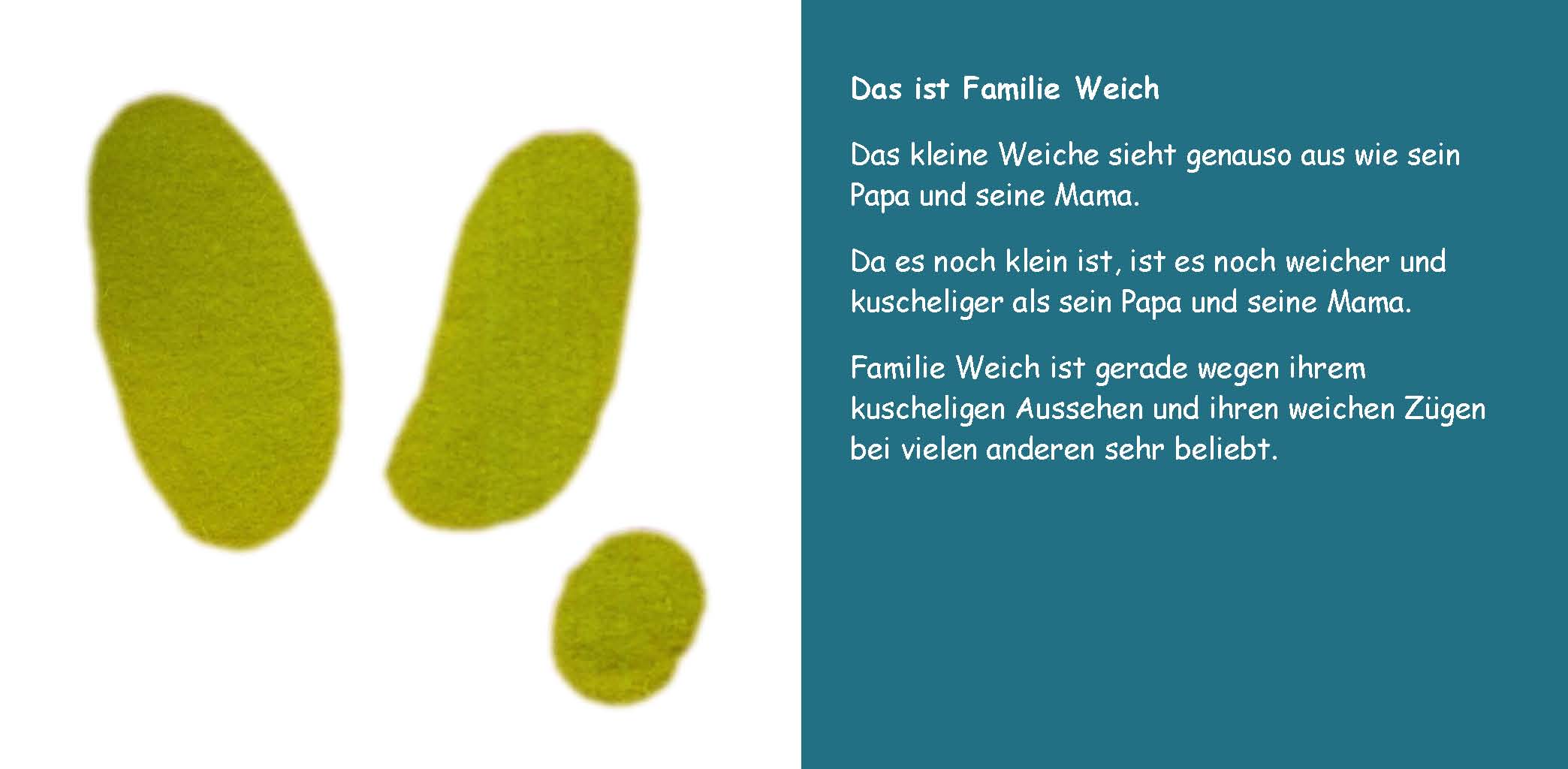 Das ist Familie Weich

Das kleine Weiche sieht genauso aus wie sein Papa und seine Mama.

Da es noch klein ist, ist es noch weicher und kuscheliger als sein Papa und seine Mama.

Familie Weich ist gerade wegen ihrem kuscheligen Aussehen und ihren weichen Zügen bei vielen anderen sehr beliebt.